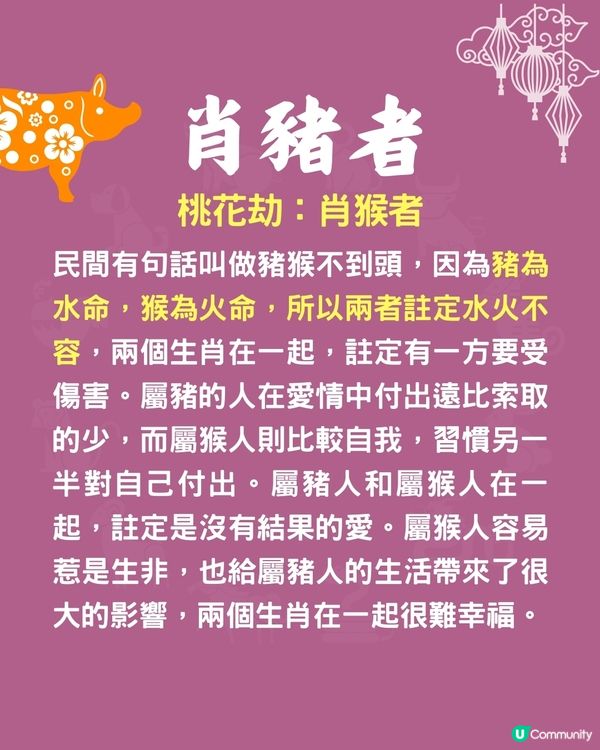 肖豬者

桃花劫：肖猴者

民間有句話叫做豬猴不到頭，因為豬為水命，猴為火命，所以兩者註定水火不容，兩個生肖在一起，註定有一方要受傷害。屬豬的人在愛情中付出遠比索取的少，而屬猴人則比較自我，習慣另一半對自己付出。屬豬人和屬猴人在一起，註定是沒有結果的愛。屬猴人容易惹是生非，也給屬豬人的生活帶來了很大的影響，兩個生肖在一起很難幸福。

U Community